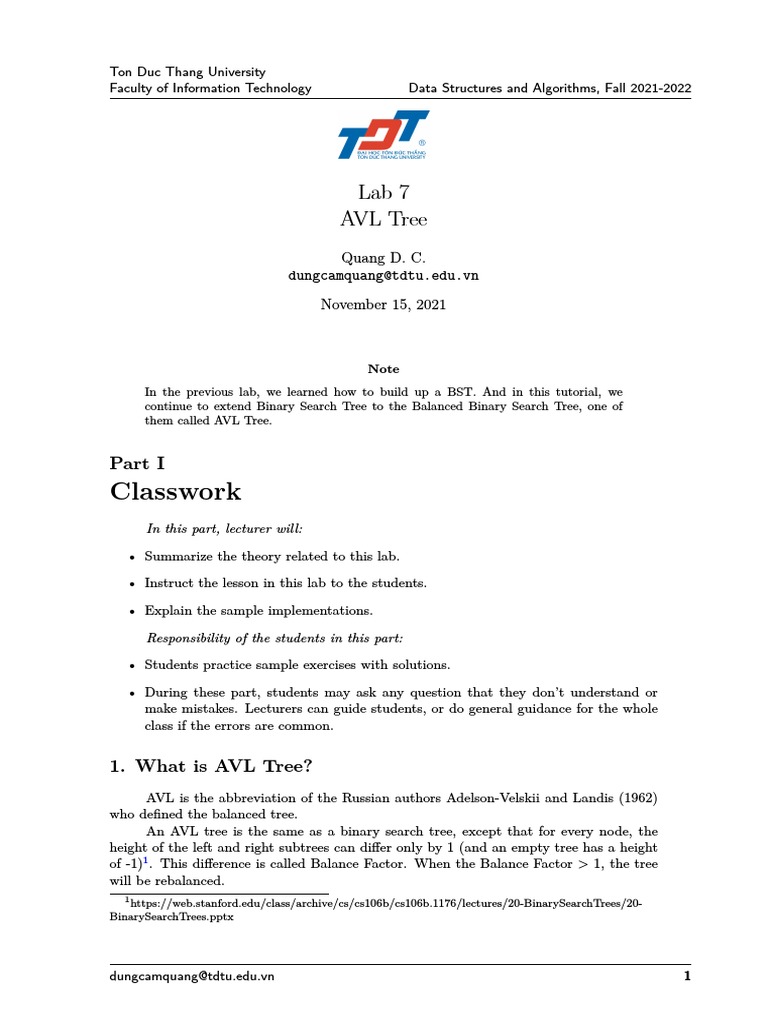 Ton Duc Thang University
Faculty of Information Technology

Data Structures and Algorithms, Fall 2021-2022

TDT
ĐẠI HỌC TÔN ĐỨC THẮNG
TON DUC THANG UNIVERSITY

Lab 7
AVL Tree

Quang D. C.
dungcamquang@tdtu.edu.vn

November 15, 2021

Note

In the previous lab, we learned how to build up a BST. And in this tutorial, we continue to extend Binary Search Tree to the Balanced Binary Search Tree, one of them called AVL Tree.

Part I
Classwork

In this part, lecturer will:

• Summarize the theory related to this lab.

• Instruct the lesson in this lab to the students.

• Explain the sample implementations.

Responsibility of the students in this part:

• Students practice sample exercises with solutions.

• During these part, students may ask any question that they don't understand or make mistakes. Lecturers can guide students, or do general guidance for the whole class if the errors are common.

1. What is AVL Tree?

AVL is the abbreviation of the Russian authors Adelson-Velskii and Landis (1962) who defined the balanced tree.

An AVL tree is the same as a binary search tree, except that for every node, the height of the left and right subtrees can differ only by 1 (and an empty tree has a height of -1)$^1$. This difference is called Balance Factor. When the Balance Factor > 1, the tree will be rebalanced.

$^1$https://web.stanford.edu/class/archive/cs/cs106b/cs106b.1176/lectures/20-BinarySearchTrees/20-BinarySearchTrees.pptx

dungcamquang@tdtu.edu.vn

1